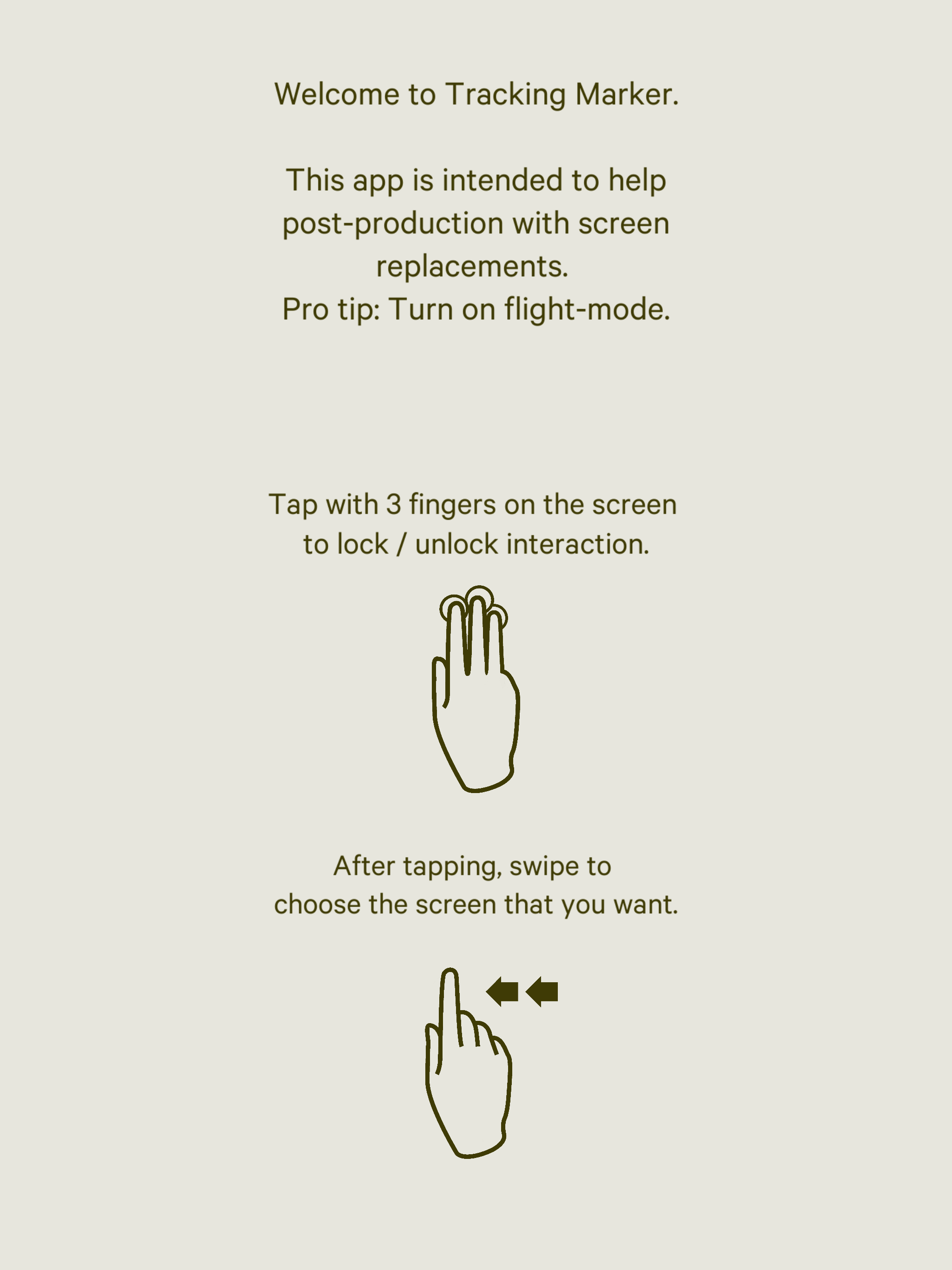 Welcome to Tracking Marker.

This app is intended to help post-production with screen replacements.
Pro tip: Turn on flight-mode.

Tap with 3 fingers on the screen to lock / unlock interaction.

After tapping, swipe to choose the screen that you want.